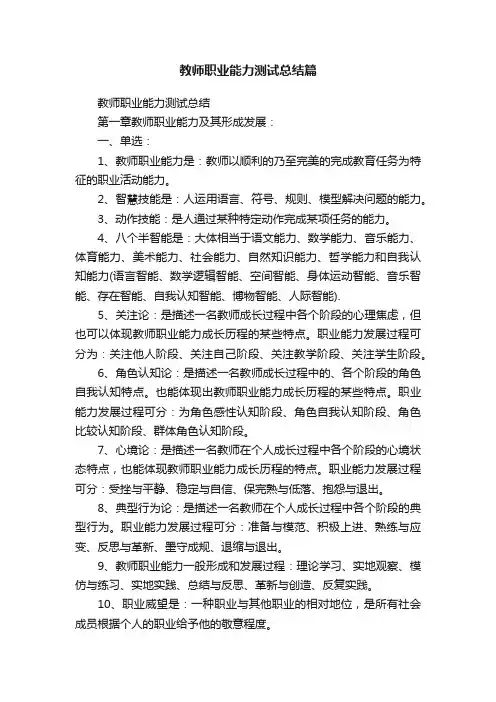 教师职业能力测试总结篇

教师职业能力测试总结

第一章教师职业能力及其形成发展：

一、单选：

1、教师职业能力是：教师以顺利的乃至完美的完成教育任务为特征的职业活动能力。

2、智慧技能是：人运用语言、符号、规则、模型解决问题的能力。

3、动作技能：是人通过某种特定动作完成某项任务的能力。

4、八个半智能是：大体相当于语文能力、数学能力、音乐能力、体育能力、美术能力、社会能力、自然知识能力、哲学能力和自我认知能力(语言智能、数学逻辑智能、空间智能、身体运动智能、音乐智能、存在智能、自我认知智能、博物智能、人际智能).

5、关注论：是描述一名教师成长过程中各个阶段的心理焦虑，但也可以体现教师职业能力成长历程的某些特点。职业能力发展过程可分为：关注他人阶段、关注自己阶段、关注教学阶段、关注学生阶段。

6、角色认知论：是描述一名教师成长过程中的、各个阶段的角色自我认知特点。也能体现出教师职业能力成长历程的某些特点。职业能力发展过程可分：为角色感性认知阶段、角色自我认知阶段、角色比较认知阶段、群体角色认知阶段。

7、心境论：是描述一名教师在个人成长过程中各个阶段的心境状态特点，也能体现教师职业能力成长历程的特点。职业能力发展过程可分：受挫与平静、稳定与自信、保完熟与低落、抱怨与退出。

8、典型行为论：是描述一名教师在个人成长过程中各个阶段的典型行为。职业能力发展过程可分：准备与模范、积极上进、熟练与应变、反思与革新、墨守成规、退缩与退出。

9、教师职业能力一般形成和发展过程：理论学习、实地观察、模仿与练习、实地实践、总结与反思、革新与创造、反复实践。

10、职业威望是：一种职业与其他职业的相对地位，是所有社会成员根据个人的职业给予他的敬意程度。